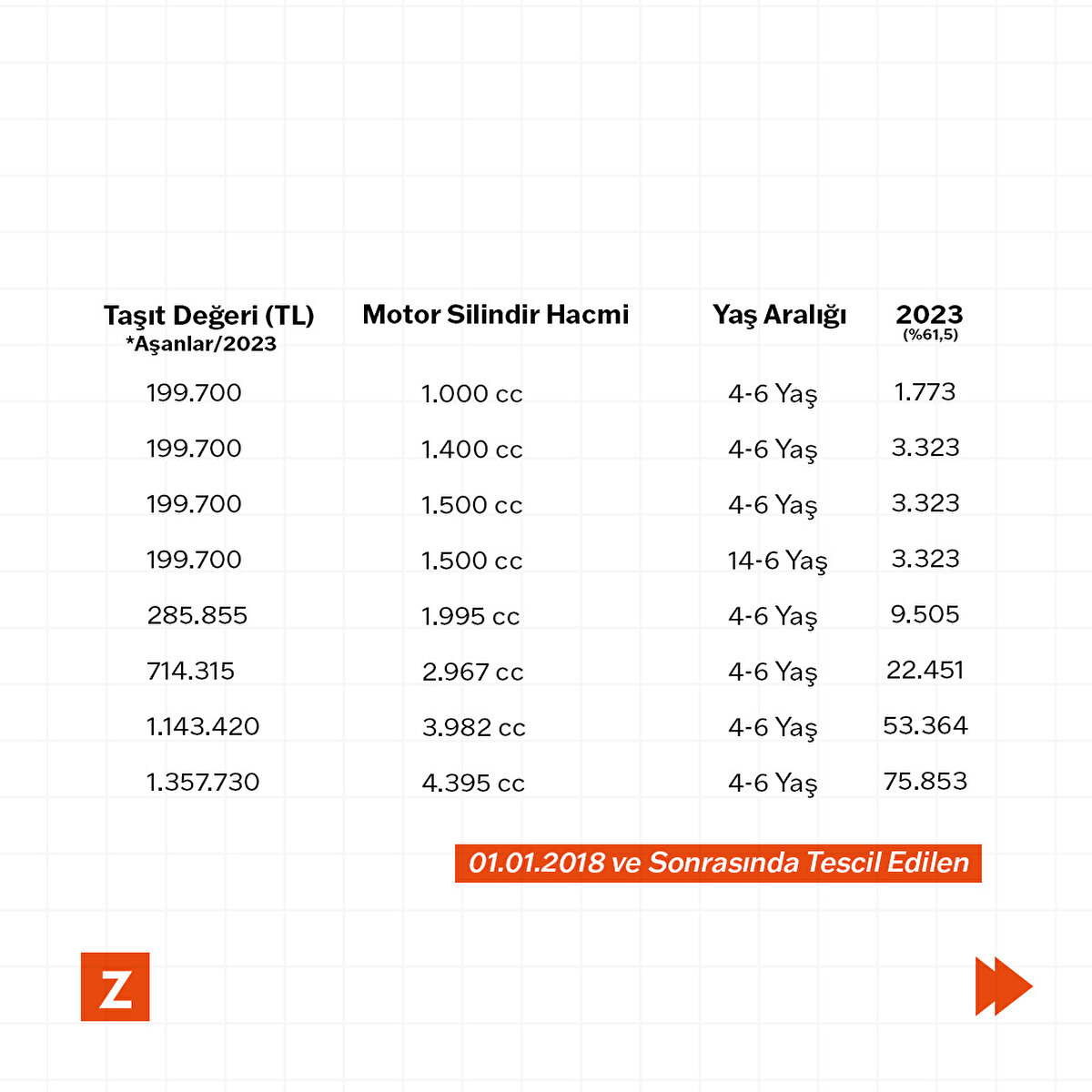 | Taşıt Değeri (TL) *Aşanlar/2023 | Motor Silindir Hacmi | Yaş Aralığı | 2023 (%61,5) |
|---|---|---|---|
| 199.700 | 1.000 cc | 4-6 Yaş | 1.773 |
| 199.700 | 1.400 cc | 4-6 Yaş | 3.323 |
| 199.700 | 1.500 cc | 4-6 Yaş | 3.323 |
| 199.700 | 1.500 cc | 14-6 Yaş | 3.323 |
| 285.855 | 1.995 cc | 4-6 Yaş | 9.505 |
| 714.315 | 2.967 cc | 4-6 Yaş | 22.451 |
| 1.143.420 | 3.982 cc | 4-6 Yaş | 53.364 |
| 1.357.730 | 4.395 cc | 4-6 Yaş | 75.853 |

01.01.2018 ve Sonrasında Tescil Edilen

Z